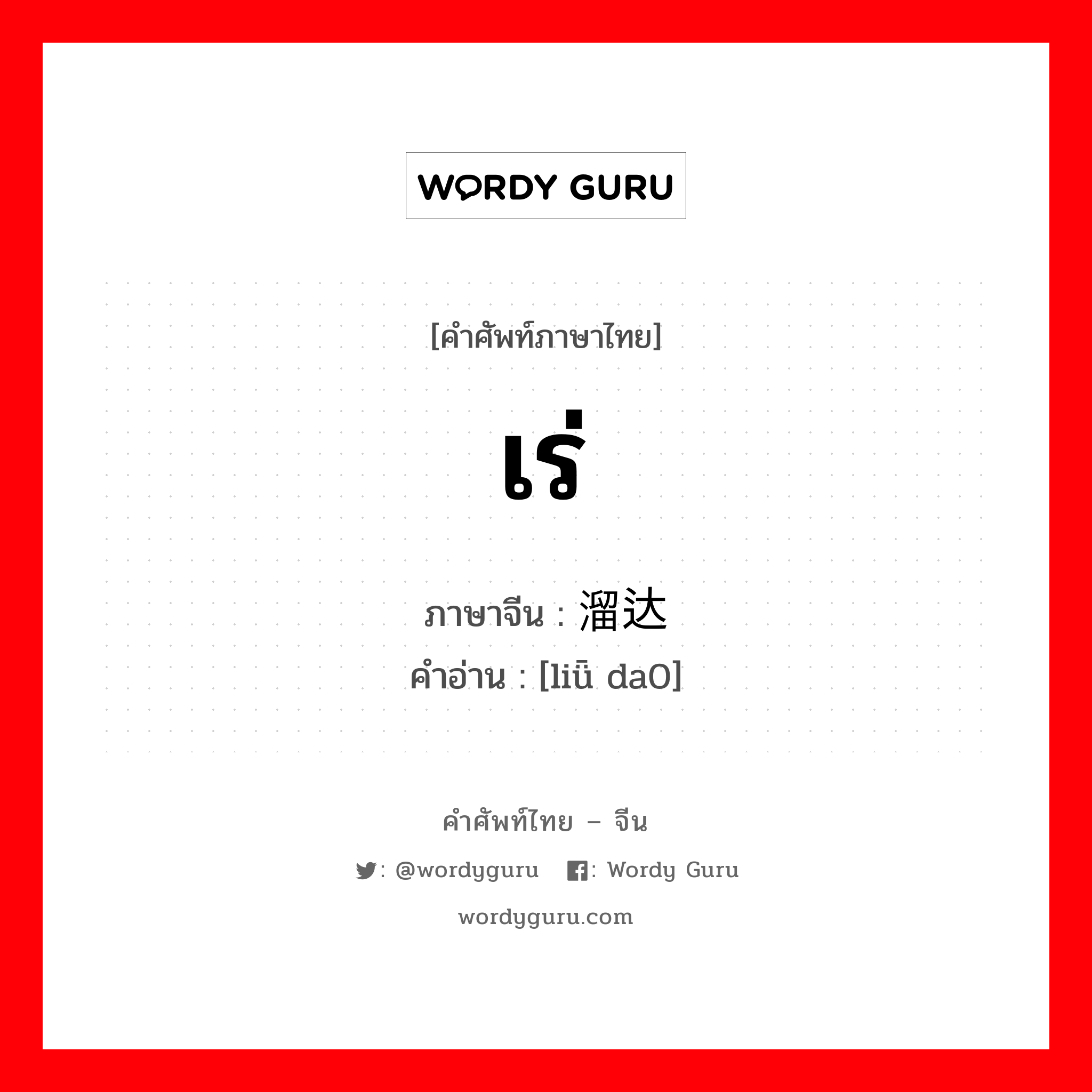 WORDY GURU

[คำศัพท์ภาษาไทย]

เร่

ภาษาจีน : 溜达
คำอ่าน : [liū da0]

คำศัพท์ไทย – จีน

: @wordyguru : Wordy Guru

wordyguru.com